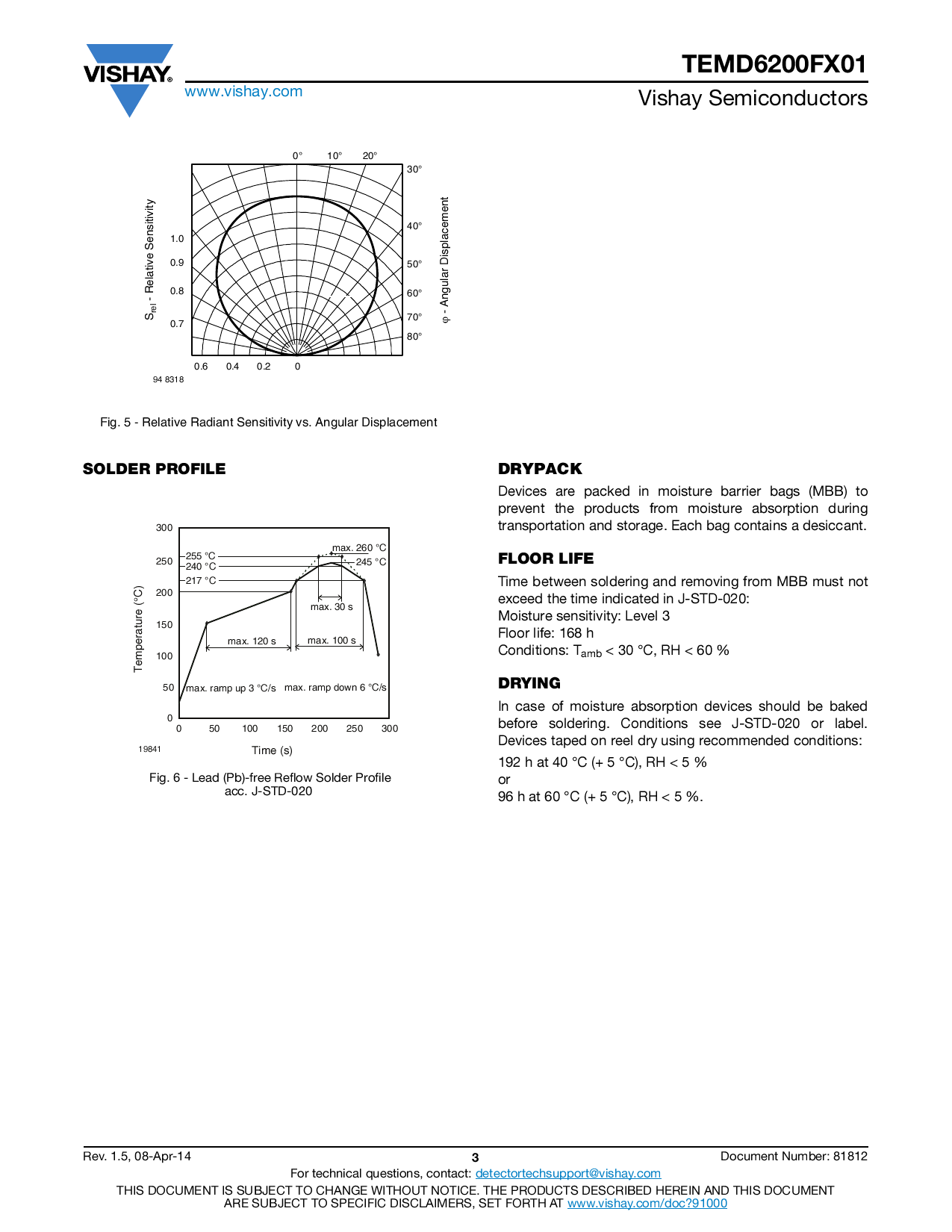 VISHAY.
www.vishay.com

TEMD6200FX01
Vishay Semiconductors

0° 10° 20°
30°
40°
50°
60°
70°
80°
1.0
0.9
0.8
0.7
0.6 0.4 0.2 0
$S_{rel}$ - Relative Sensitivity
φ - Angular Displacement
94 8318

Fig. 5 - Relative Radiant Sensitivity vs. Angular Displacement

SOLDER PROFILE

300
250
200
150
100
50
0
0 50 100 150 200 250 300
Temperature (°C)
Time (s)
255 °C
240 °C
217 °C
max. 260 °C
245 °C
max. 30 s
max. 120 s
max. 100 s
max. ramp up 3 °C/s
max. ramp down 6 °C/s
19841

Fig. 6 - Lead (Pb)-free Reflow Solder Profile acc. J-STD-020

DRYPACK

Devices are packed in moisture barrier bags (MBB) to prevent the products from moisture absorption during transportation and storage. Each bag contains a desiccant.

FLOOR LIFE

Time between soldering and removing from MBB must not exceed the time indicated in J-STD-020:
Moisture sensitivity: Level 3
Floor life: 168 h
Conditions: $T_{amb}$ < 30 °C, RH < 60 %

DRYING

In case of moisture absorption devices should be baked before soldering. Conditions see J-STD-020 or label. Devices taped on reel dry using recommended conditions:

192 h at 40 °C (+ 5 °C), RH < 5 %
or
96 h at 60 °C (+ 5 °C), RH < 5 %.

Rev. 1.5, 08-Apr-14 3 Document Number: 81812
For technical questions, contact: detectortechsupport@vishay.com
THIS DOCUMENT IS SUBJECT TO CHANGE WITHOUT NOTICE. THE PRODUCTS DESCRIBED HEREIN AND THIS DOCUMENT ARE SUBJECT TO SPECIFIC DISCLAIMERS, SET FORTH AT www.vishay.com/doc?91000